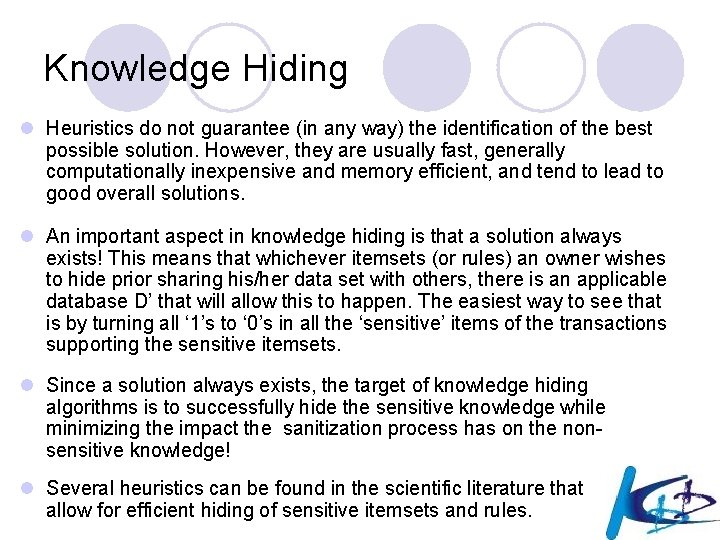 Knowledge Hiding

Heuristics do not guarantee (in any way) the identification of the best possible solution. However, they are usually fast, generally computationally inexpensive and memory efficient, and tend to lead to good overall solutions.

An important aspect in knowledge hiding is that a solution always exists! This means that whichever itemsets (or rules) an owner wishes to hide prior sharing his/her data set with others, there is an applicable database D' that will allow this to happen. The easiest way to see that is by turning all '1's to '0's in all the 'sensitive' items of the transactions supporting the sensitive itemsets.

Since a solution always exists, the target of knowledge hiding algorithms is to successfully hide the sensitive knowledge while minimizing the impact the sanitization process has on the non-sensitive knowledge!

Several heuristics can be found in the scientific literature that allow for efficient hiding of sensitive itemsets and rules.